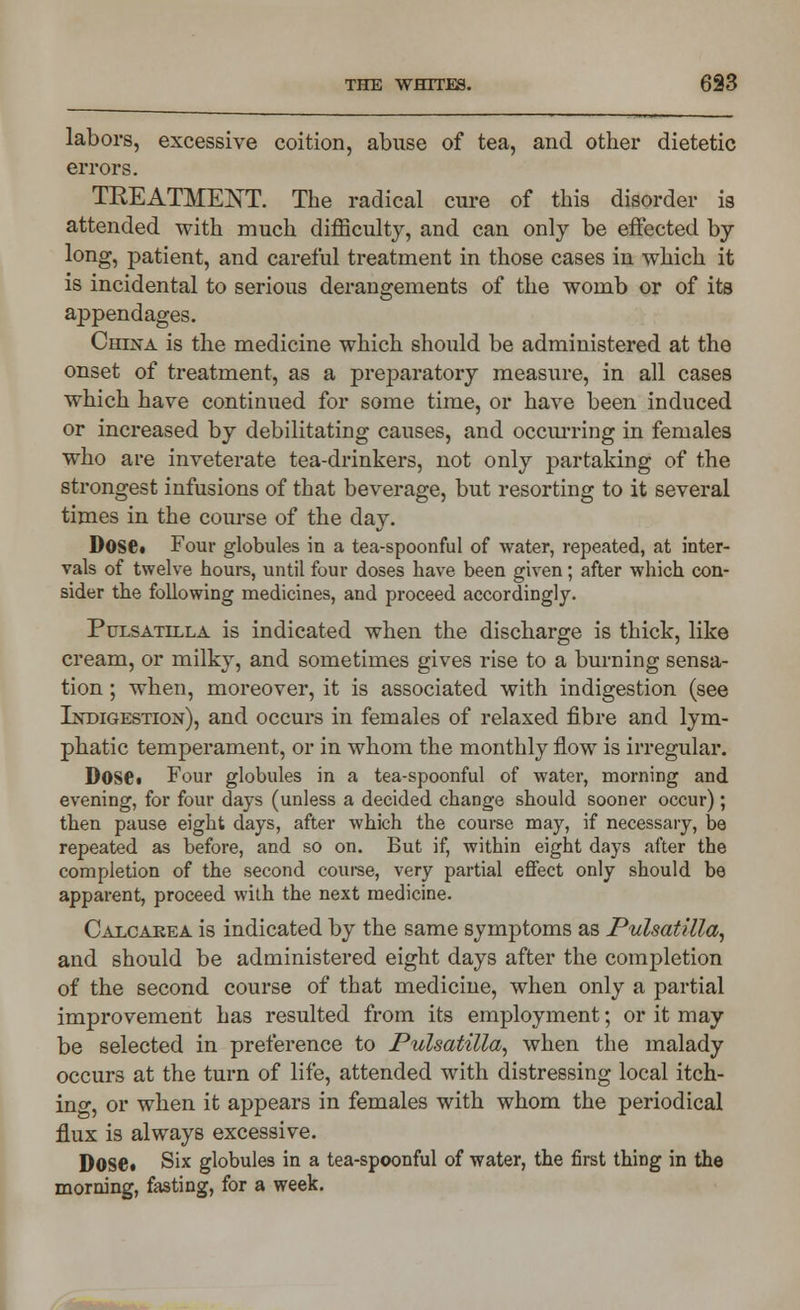 THE WHITES. 623

labors, excessive coition, abuse of tea, and other dietetic errors.

TREATMENT. The radical cure of this disorder is attended with much difficulty, and can only be effected by long, patient, and careful treatment in those cases in which it is incidental to serious derangements of the womb or of its appendages.

China is the medicine which should be administered at the onset of treatment, as a preparatory measure, in all cases which have continued for some time, or have been induced or increased by debilitating causes, and occurring in females who are inveterate tea-drinkers, not only partaking of the strongest infusions of that beverage, but resorting to it several times in the course of the day.

Dose. Four globules in a tea-spoonful of water, repeated, at intervals of twelve hours, until four doses have been given; after which consider the following medicines, and proceed accordingly.

Pulsatilla is indicated when the discharge is thick, like cream, or milky, and sometimes gives rise to a burning sensation; when, moreover, it is associated with indigestion (see Indigestion), and occurs in females of relaxed fibre and lymphatic temperament, or in whom the monthly flow is irregular.

Dose. Four globules in a tea-spoonful of water, morning and evening, for four days (unless a decided change should sooner occur); then pause eight days, after which the course may, if necessary, be repeated as before, and so on. But if, within eight days after the completion of the second course, very partial effect only should be apparent, proceed with the next medicine.

Calcarea is indicated by the same symptoms as Pulsatilla, and should be administered eight days after the completion of the second course of that medicine, when only a partial improvement has resulted from its employment; or it may be selected in preference to Pulsatilla, when the malady occurs at the turn of life, attended with distressing local itching, or when it appears in females with whom the periodical flux is always excessive.

Dose. Six globules in a tea-spoonful of water, the first thing in the morning, fasting, for a week.